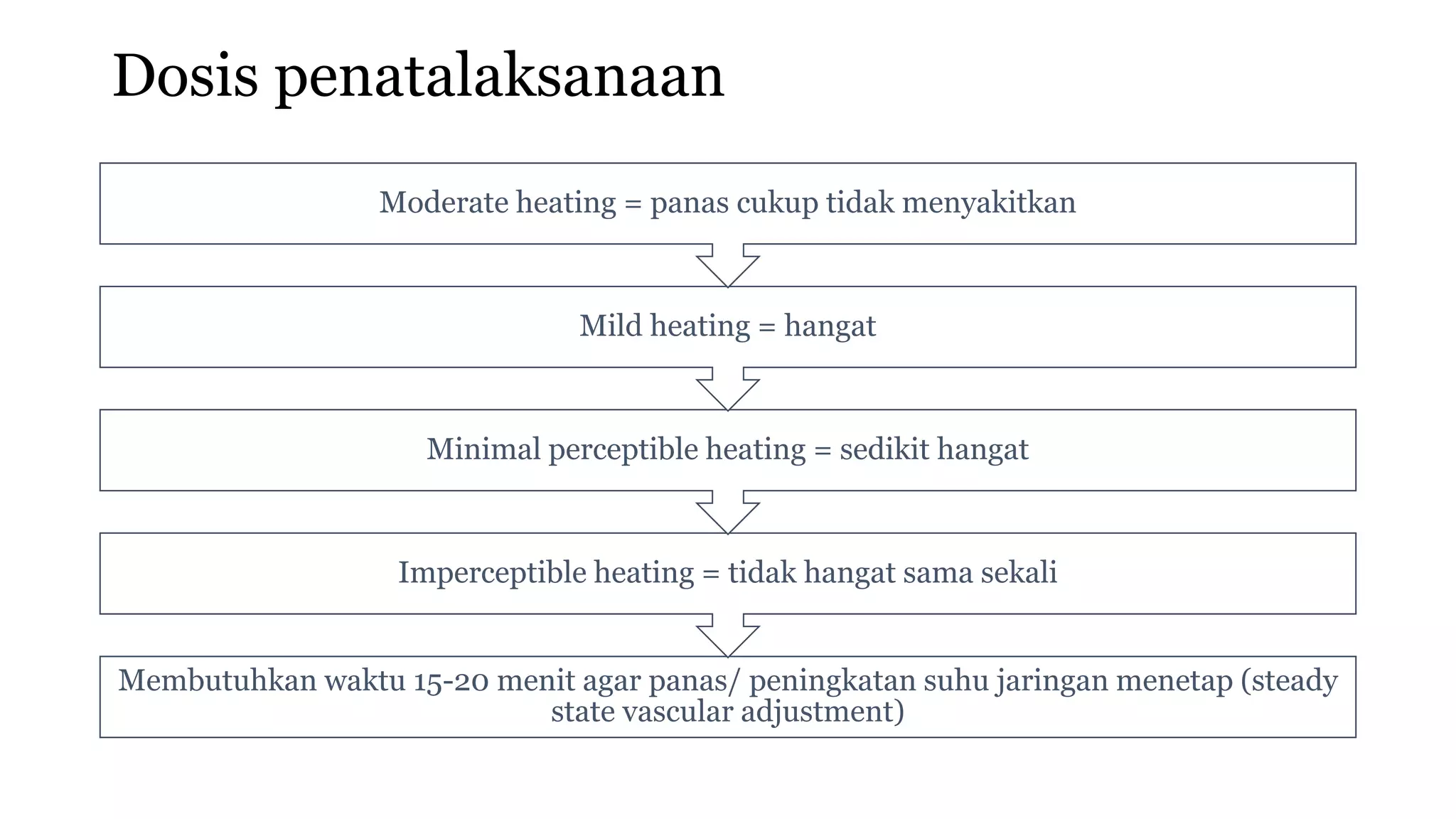 Dosis penatalaksanaan

Moderate heating = panas cukup tidak menyakitkan

Mild heating = hangat

Minimal perceptible heating = sedikit hangat

Imperceptible heating = tidak hangat sama sekali

Membutuhkan waktu 15-20 menit agar panas/ peningkatan suhu jaringan menetap (steady state vascular adjustment)